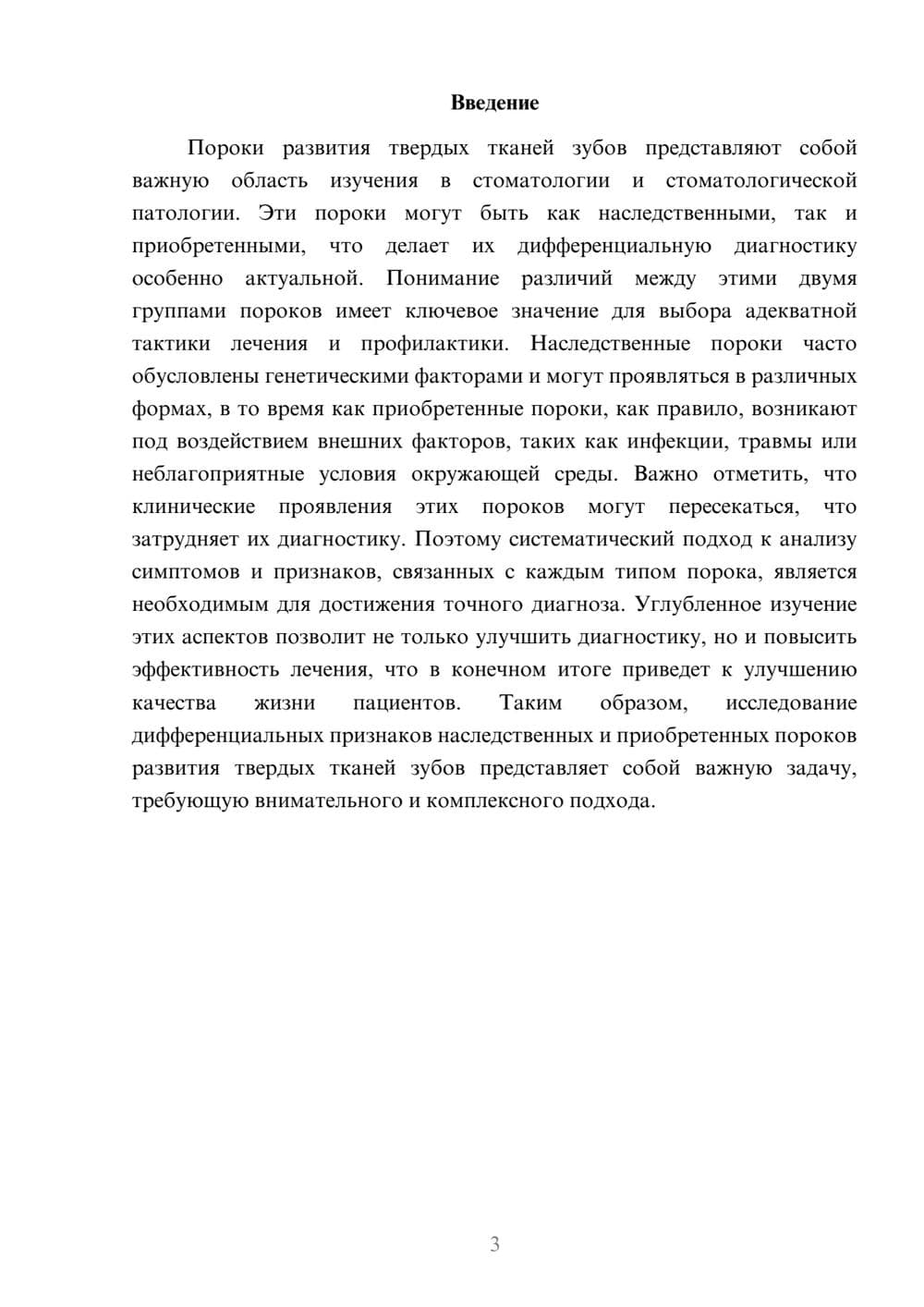 Введение

Пороки развития твердых тканей зубов представляют собой важную область изучения в стоматологии и стоматологической патологии. Эти пороки могут быть как наследственными, так и приобретенными, что делает их дифференциальную диагностику особенно актуальной. Понимание различий между этими двумя группами пороков имеет ключевое значение для выбора адекватной тактики лечения и профилактики. Наследственные пороки часто обусловлены генетическими факторами и могут проявляться в различных формах, в то время как приобретенные пороки, как правило, возникают под воздействием внешних факторов, таких как инфекции, травмы или неблагоприятные условия окружающей среды. Важно отметить, что клинические проявления этих пороков могут пересекаться, что затрудняет их диагностику. Поэтому систематический подход к анализу симптомов и признаков, связанных с каждым типом порока, является необходимым для достижения точного диагноза. Углубленное изучение этих аспектов позволит не только улучшить диагностику, но и повысить эффективность лечения, что в конечном итоге приведет к улучшению качества жизни пациентов. Таким образом, исследование дифференциальных признаков наследственных и приобретенных пороков развития твердых тканей зубов представляет собой важную задачу, требующую внимательного и комплексного подхода.

3